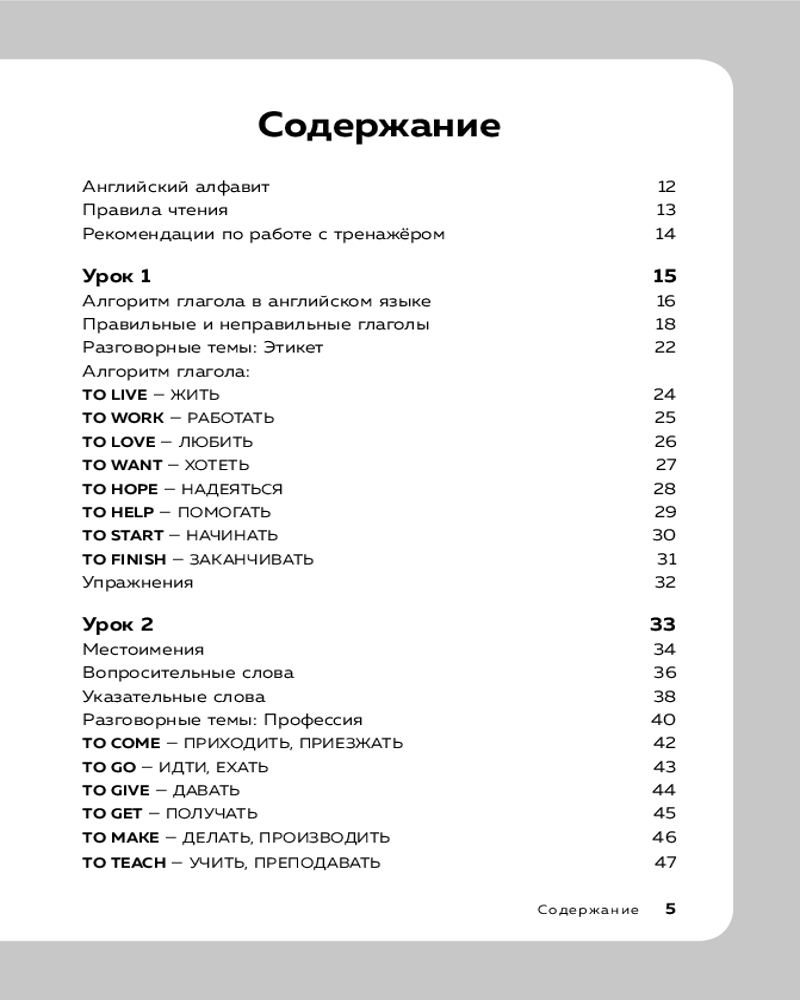 Содержание

Английский алфавит 12
Правила чтения 13
Рекомендации по работе с тренажёром 14

Урок 1 15
Алгоритм глагола в английском языке 16
Правильные и неправильные глаголы 18
Разговорные темы: Этикет 22
Алгоритм глагола:
TO LIVE – ЖИТЬ 24
TO WORK – РАБОТАТЬ 25
TO LOVE – ЛЮБИТЬ 26
TO WANT – ХОТЕТЬ 27
TO HOPE – НАДЕЯТЬСЯ 28
TO HELP – ПОМОГАТЬ 29
TO START – НАЧИНАТЬ 30
TO FINISH – ЗАКАНЧИВАТЬ 31
Упражнения 32

Урок 2 33
Местоимения 34
Вопросительные слова 36
Указательные слова 38
Разговорные темы: Профессия 40
TO COME – ПРИХОДИТЬ, ПРИЕЗЖАТЬ 42
TO GO – ИДТИ, ЕХАТЬ 43
TO GIVE – ДАВАТЬ 44
TO GET – ПОЛУЧАТЬ 45
TO MAKE – ДЕЛАТЬ, ПРОИЗВОДИТЬ 46
TO TEACH – УЧИТЬ, ПРЕПОДАВАТЬ 47

Содержание 5